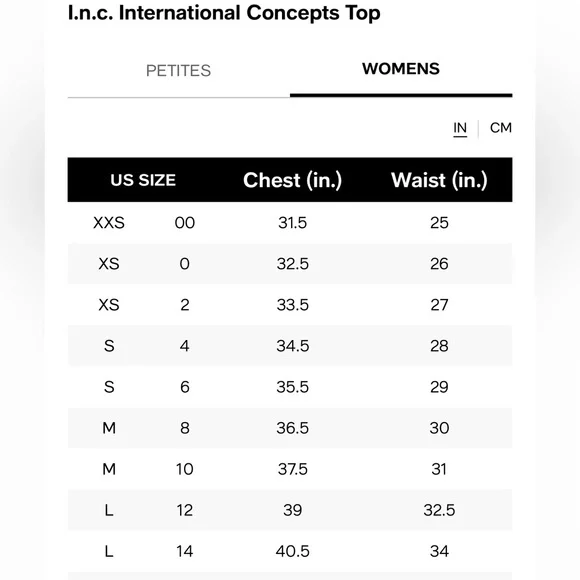 I.n.c. International Concepts Top

PETITES WOMENS

IN | CM

| US SIZE | | Chest (in.) | Waist (in.) |
|---|---|---|---|
| XXS | 00 | 31.5 | 25 |
| XS | 0 | 32.5 | 26 |
| XS | 2 | 33.5 | 27 |
| S | 4 | 34.5 | 28 |
| S | 6 | 35.5 | 29 |
| M | 8 | 36.5 | 30 |
| M | 10 | 37.5 | 31 |
| L | 12 | 39 | 32.5 |
| L | 14 | 40.5 | 34 |